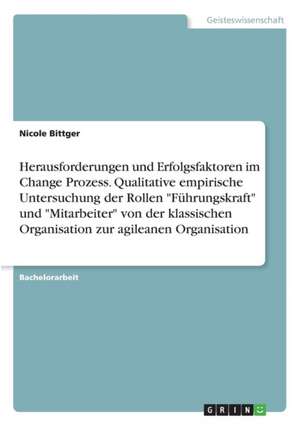 Geisteswissenschaft

Nicole Bittger

Herausforderungen und Erfolgsfaktoren im Change Prozess. Qualitative empirische Untersuchung der Rollen "Führungskraft" und "Mitarbeiter" von der klassischen Organisation zur agileanen Organisation

Bachelorarbeit

GRIN